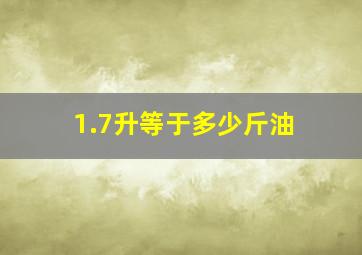 1.7升等于多少斤油